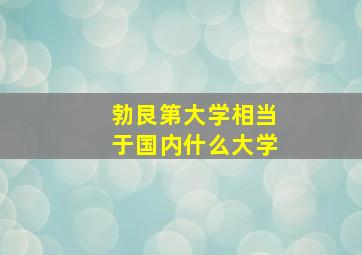 勃艮第大学相当于国内什么大学